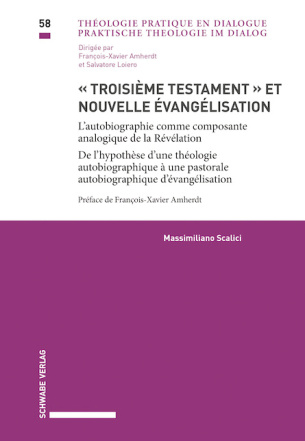 58

THÉOLOGIE PRATIQUE EN DIALOGUE
PRAKTISCHE THEOLOGIE IM DIALOG

Dirigée par
François-Xavier Amherdt
et Salvatore Loiero

« TROISIÈME TESTAMENT » ET NOUVELLE ÉVANGÉLISATION

L'autobiographie comme composante analogique de la Révélation

De l'hypothèse d'une théologie autobiographique à une pastorale autobiographique d'évangélisation

Préface de François-Xavier Amherdt

Massimiliano Scalici

SCHWABE VERLAG